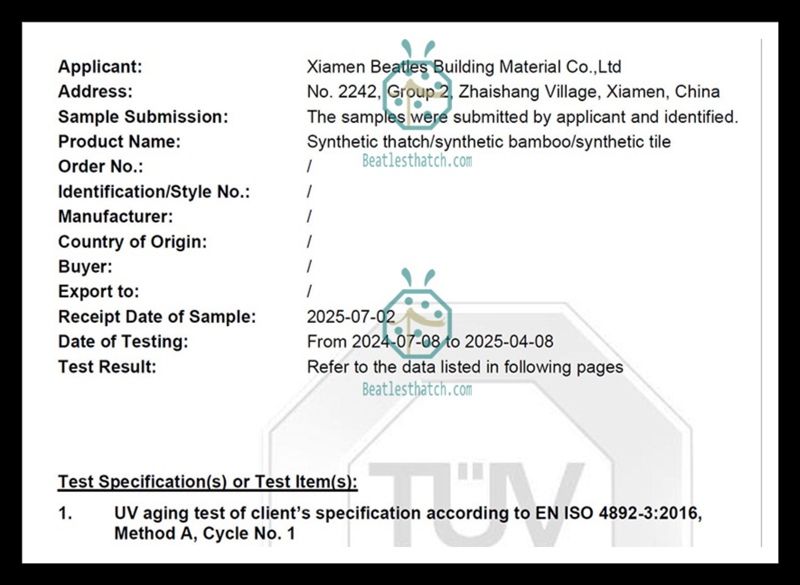 | | |
|---|---|
| Applicant: | Xiamen Beatles Building Material Co.,Ltd |
| Address: | No. 2242, Group 2, Zhaishang Village, Xiamen, China |
| Sample Submission: | The samples were submitted by applicant and identified. |
| Product Name: | Synthetic thatch/synthetic bamboo/synthetic tile |
| Order No.: | / |
| Identification/Style No.: | / |
| Manufacturer: | / |
| Country of Origin: | / |
| Buyer: | / |
| Export to: | / |
| Receipt Date of Sample: | 2025-07-02 |
| Date of Testing: | From 2024-07-08 to 2025-04-08 |
| Test Result: | Refer to the data listed in following pages |

Beatlesthatch.com

Beatlesthatch.com

Test Specification(s) or Test Item(s):

1. UV aging test of client's specification according to EN ISO 4892-3:2016, Method A, Cycle No. 1

TÜV